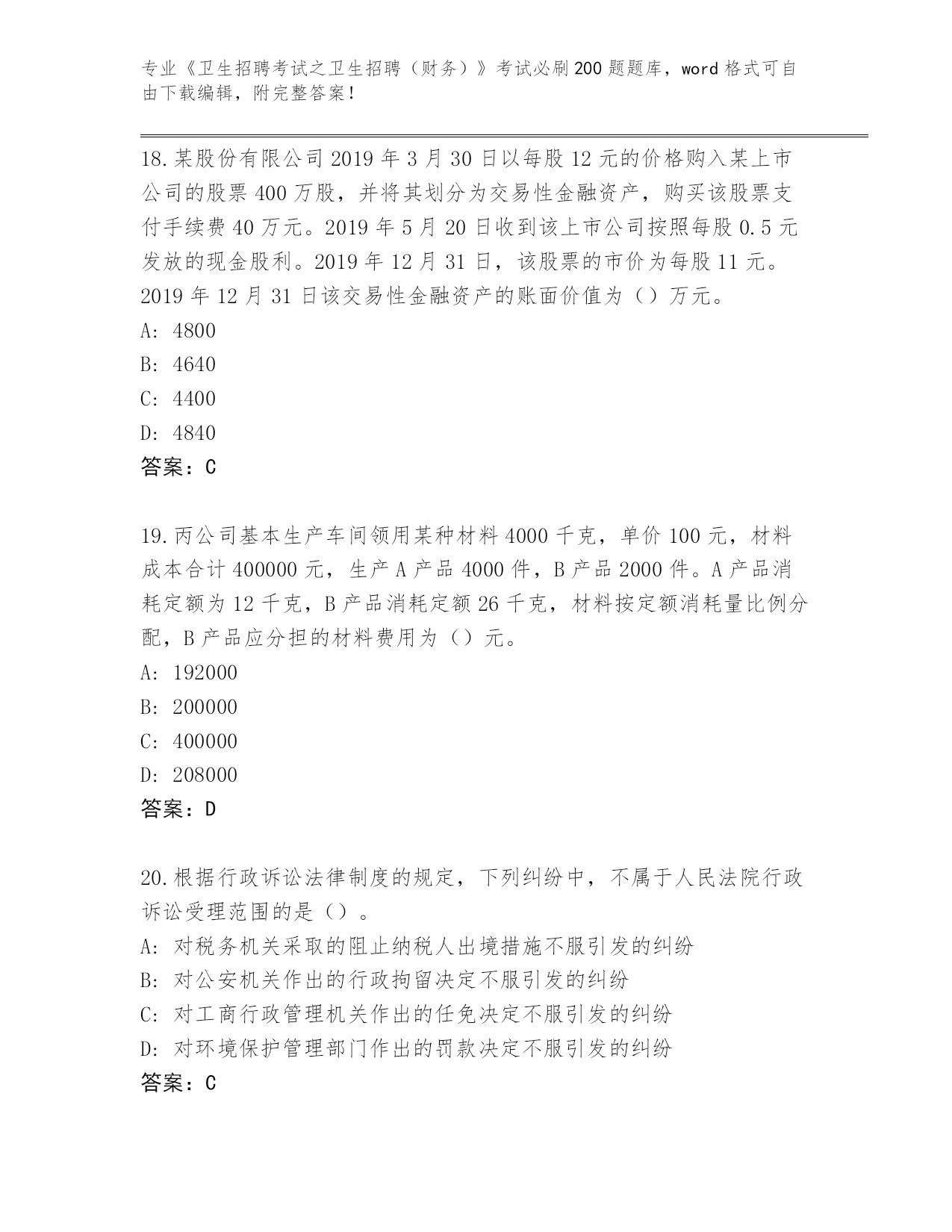 专业《卫生招聘考试之卫生招聘（财务）》考试必刷200题题库，word格式可自由下载编辑，附完整答案！

18.某股份有限公司2019年3月30日以每股12元的价格购入某上市公司的股票400万股，并将其划分为交易性金融资产，购买该股票支付手续费40万元。2019年5月20日收到该上市公司按照每股0.5元发放的现金股利。2019年12月31日，该股票的市价为每股11元。2019年12月31日该交易性金融资产的账面价值为（）万元。
A: 4800
B: 4640
C: 4400
D: 4840
答案：C

19.丙公司基本生产车间领用某种材料4000千克，单价100元，材料成本合计400000元，生产A产品4000件，B产品2000件。A产品消耗定额为12千克，B产品消耗定额26千克，材料按定额消耗量比例分配，B产品应分担的材料费用为（）元。
A: 192000
B: 200000
C: 400000
D: 208000
答案：D

20.根据行政诉讼法律制度的规定，下列纠纷中，不属于人民法院行政诉讼受理范围的是（）。
A: 对税务机关采取的阻止纳税人出境措施不服引发的纠纷
B: 对公安机关作出的行政拘留决定不服引发的纠纷
C: 对工商行政管理机关作出的任免决定不服引发的纠纷
D: 对环境保护管理部门作出的罚款决定不服引发的纠纷
答案：C